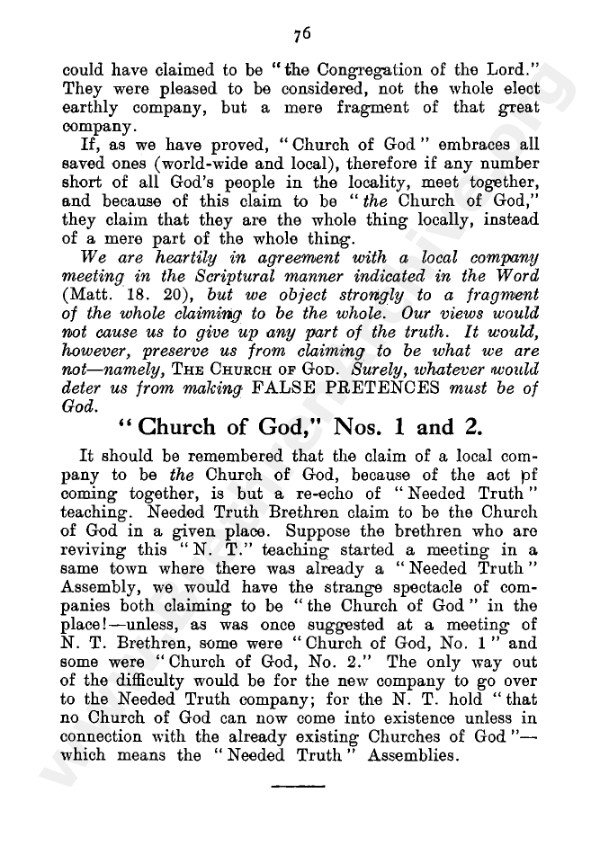 76

could have claimed to be "the Congregation of the Lord." They were pleased to be considered, not the whole elect earthly company, but a mere fragment of that great company.

If, as we have proved, "Church of God" embraces all saved ones (world-wide and local), therefore if any number short of all God's people in the locality, meet together, and because of this claim to be "the Church of God," they claim that they are the whole thing locally, instead of a mere part of the whole thing.

We are heartily in agreement with a local company meeting in the Scriptural manner indicated in the Word (Matt. 18. 20), but we object strongly to a fragment of the whole claiming to be the whole. Our views would not cause us to give up any part of the truth. It would, however, preserve us from claiming to be what we are not—namely, THE CHURCH OF GOD. Surely, whatever would deter us from making FALSE PRETENCES must be of God.

"Church of God," Nos. 1 and 2.

It should be remembered that the claim of a local company to be the Church of God, because of the act pf coming together, is but a re-echo of "Needed Truth" teaching. Needed Truth Brethren claim to be the Church of God in a given place. Suppose the brethren who are reviving this "N. T." teaching started a meeting in a same town where there was already a "Needed Truth" Assembly, we would have the strange spectacle of companies both claiming to be "the Church of God" in the place!—unless, as was once suggested at a meeting of N. T. Brethren, some were "Church of God, No. 1" and some were "Church of God, No. 2." The only way out of the difficulty would be for the new company to go over to the Needed Truth company; for the N. T. hold "that no Church of God can now come into existence unless in connection with the already existing Churches of God"—which means the "Needed Truth" Assemblies.